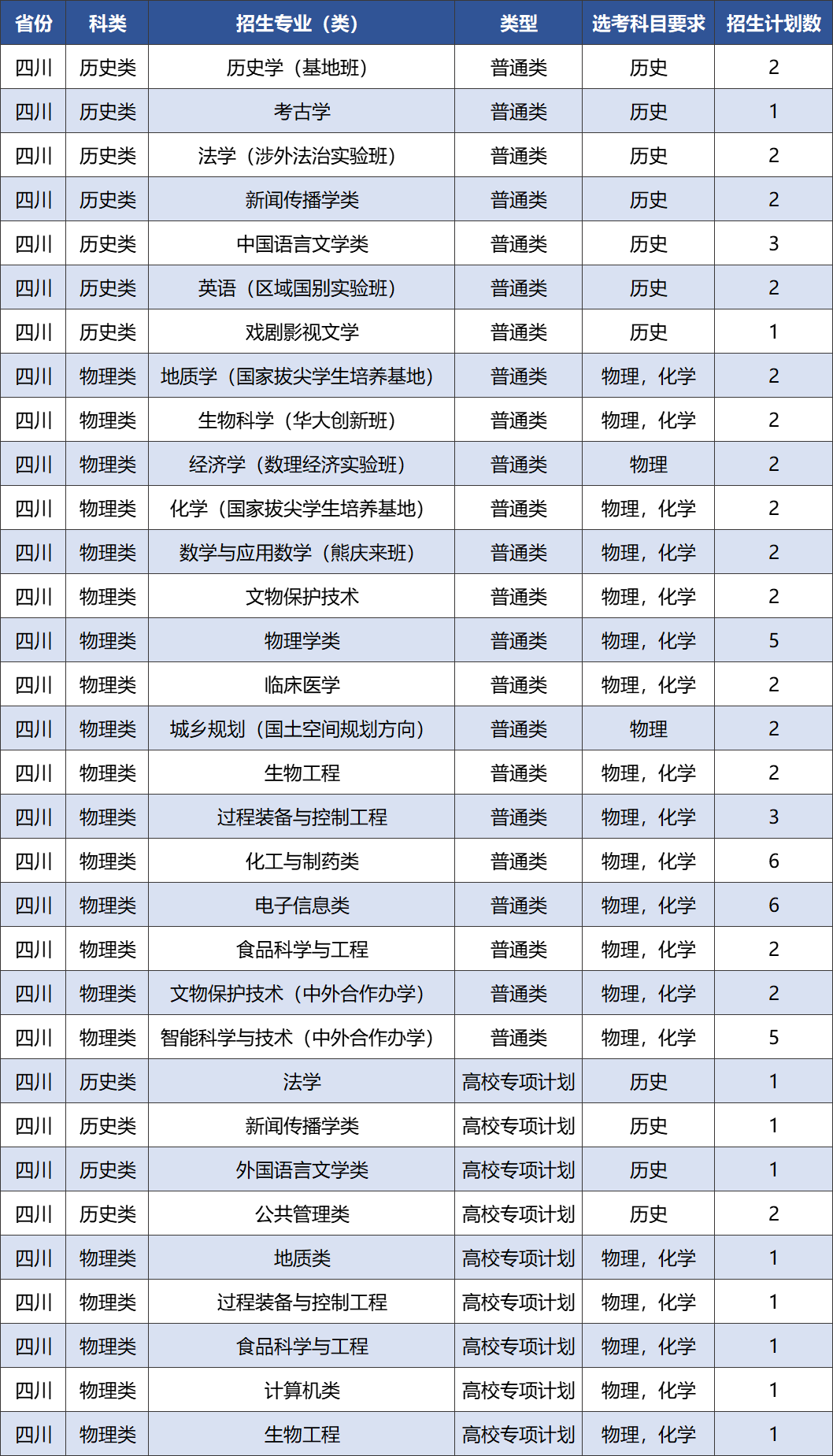 | 省份 | 科类 | 招生专业（类） | 类型 | 选考科目要求 | 招生计划数 |
|---|---|---|---|---|---|
| 四川 | 历史类 | 历史学（基地班） | 普通类 | 历史 | 2 |
| 四川 | 历史类 | 考古学 | 普通类 | 历史 | 1 |
| 四川 | 历史类 | 法学（涉外法治实验班） | 普通类 | 历史 | 2 |
| 四川 | 历史类 | 新闻传播学类 | 普通类 | 历史 | 2 |
| 四川 | 历史类 | 中国语言文学类 | 普通类 | 历史 | 3 |
| 四川 | 历史类 | 英语（区域国别实验班） | 普通类 | 历史 | 2 |
| 四川 | 历史类 | 戏剧影视文学 | 普通类 | 历史 | 1 |
| 四川 | 物理类 | 地质学（国家拔尖学生培养基地） | 普通类 | 物理，化学 | 2 |
| 四川 | 物理类 | 生物科学（华大创新班） | 普通类 | 物理，化学 | 2 |
| 四川 | 物理类 | 经济学（数理经济实验班） | 普通类 | 物理 | 2 |
| 四川 | 物理类 | 化学（国家拔尖学生培养基地） | 普通类 | 物理，化学 | 2 |
| 四川 | 物理类 | 数学与应用数学（熊庆来班） | 普通类 | 物理，化学 | 2 |
| 四川 | 物理类 | 文物保护技术 | 普通类 | 物理，化学 | 2 |
| 四川 | 物理类 | 物理学类 | 普通类 | 物理，化学 | 5 |
| 四川 | 物理类 | 临床医学 | 普通类 | 物理，化学 | 2 |
| 四川 | 物理类 | 城乡规划（国土空间规划方向） | 普通类 | 物理 | 2 |
| 四川 | 物理类 | 生物工程 | 普通类 | 物理，化学 | 2 |
| 四川 | 物理类 | 过程装备与控制工程 | 普通类 | 物理，化学 | 3 |
| 四川 | 物理类 | 化工与制药类 | 普通类 | 物理，化学 | 6 |
| 四川 | 物理类 | 电子信息类 | 普通类 | 物理，化学 | 6 |
| 四川 | 物理类 | 食品科学与工程 | 普通类 | 物理，化学 | 2 |
| 四川 | 物理类 | 文物保护技术（中外合作办学） | 普通类 | 物理，化学 | 2 |
| 四川 | 物理类 | 智能科学与技术（中外合作办学） | 普通类 | 物理，化学 | 5 |
| 四川 | 历史类 | 法学 | 高校专项计划 | 历史 | 1 |
| 四川 | 历史类 | 新闻传播学类 | 高校专项计划 | 历史 | 1 |
| 四川 | 历史类 | 外国语言文学类 | 高校专项计划 | 历史 | 1 |
| 四川 | 历史类 | 公共管理类 | 高校专项计划 | 历史 | 2 |
| 四川 | 物理类 | 地质类 | 高校专项计划 | 物理，化学 | 1 |
| 四川 | 物理类 | 过程装备与控制工程 | 高校专项计划 | 物理，化学 | 1 |
| 四川 | 物理类 | 食品科学与工程 | 高校专项计划 | 物理，化学 | 1 |
| 四川 | 物理类 | 计算机类 | 高校专项计划 | 物理，化学 | 1 |
| 四川 | 物理类 | 生物工程 | 高校专项计划 | 物理，化学 | 1 |